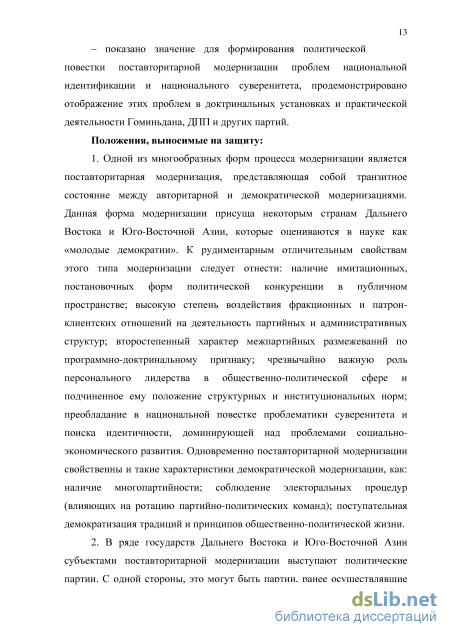 13

– показано значение для формирования политической повестки поставторитарной модернизации проблем национальной идентификации и национального суверенитета, продемонстрировано отображение этих проблем в доктринальных установках и практической деятельности Гоминьдана, ДПП и других партий.

Положения, выносимые на защиту:

1. Одной из многообразных форм процесса модернизации является поставторитарная модернизация, представляющая собой транзитное состояние между авторитарной и демократической модернизациями. Данная форма модернизации присуща некоторым странам Дальнего Востока и Юго-Восточной Азии, которые оцениваются в науке как «молодые демократии». К рудиментарным отличительным свойствам этого типа модернизации следует отнести: наличие имитационных, постановочных форм политической конкуренции в публичном пространстве; высокую степень воздействия фракционных и патрон-клиентских отношений на деятельность партийных и административных структур; второстепенный характер межпартийных размежеваний по программно-доктринальному признаку; чрезвычайно важную роль персонального лидерства в общественно-политической сфере и подчиненное ему положение структурных и институциональных норм; преобладание в национальной повестке проблематики суверенитета и поиска идентичности, доминирующей над проблемами социально-экономического развития. Одновременно поставторитарной модернизации свойственны и такие характеристики демократической модернизации, как: наличие многопартийности; соблюдение электоральных процедур (влияющих на ротацию партийно-политических команд); поступательная демократизация традиций и принципов общественно-политической жизни.

2. В ряде государств Дальнего Востока и Юго-Восточной Азии субъектами поставторитарной модернизации выступают политические партии. С одной стороны, это могут быть партии, ранее осуществлявшие

dsLib.net
библиотека диссертаций